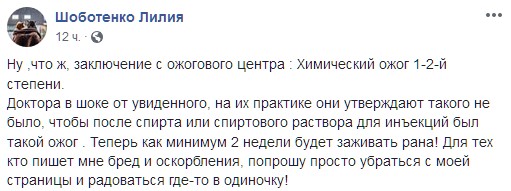 Шоботенко Лилия
12 ч. ·

Ну ,что ж, заключение с ожогового центра : Химический ожог 1-2-й степени.
Доктора в шоке от увиденного, на их практике они утверждают такого не было, чтобы после спирта или спиртового раствора для инъекций был такой ожог . Теперь как минимум 2 недели будет заживать рана! Для тех кто пишет мне бред и оскорбления, попрошу просто убраться с моей страницы и радоваться где-то в одиночку!